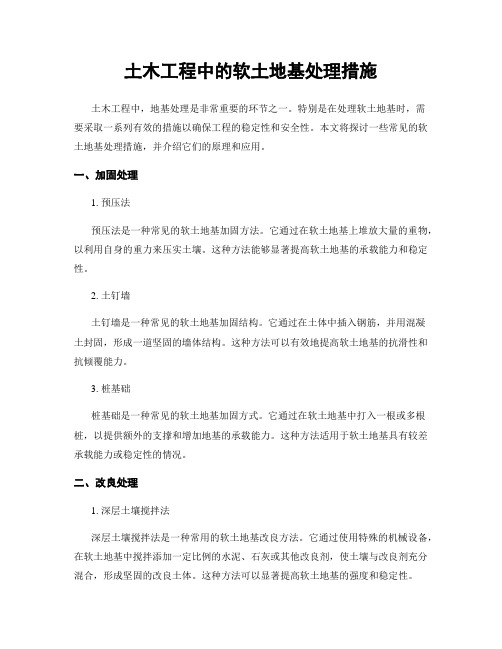 土木工程中的软土地基处理措施

土木工程中，地基处理是非常重要的环节之一。特别是在处理软土地基时，需要采取一系列有效的措施以确保工程的稳定性和安全性。本文将探讨一些常见的软土地基处理措施，并介绍它们的原理和应用。

一、加固处理

1. 预压法

预压法是一种常见的软土地基加固方法。它通过在软土地基上堆放大量的重物，以利用自身的重力来压实土壤。这种方法能够显著提高软土地基的承载能力和稳定性。

2. 土钉墙

土钉墙是一种常见的软土地基加固结构。它通过在土体中插入钢筋，并用混凝土封固，形成一道坚固的墙体结构。这种方法可以有效地提高软土地基的抗滑性和抗倾覆能力。

3. 桩基础

桩基础是一种常见的软土地基加固方式。它通过在软土地基中打入一根或多根桩，以提供额外的支撑和增加地基的承载能力。这种方法适用于软土地基具有较差承载能力或稳定性的情况。

二、改良处理

1. 深层土壤搅拌法

深层土壤搅拌法是一种常用的软土地基改良方法。它通过使用特殊的机械设备，在软土地基中搅拌添加一定比例的水泥、石灰或其他改良剂，使土壤与改良剂充分混合，形成坚固的改良土体。这种方法可以显著提高软土地基的强度和稳定性。